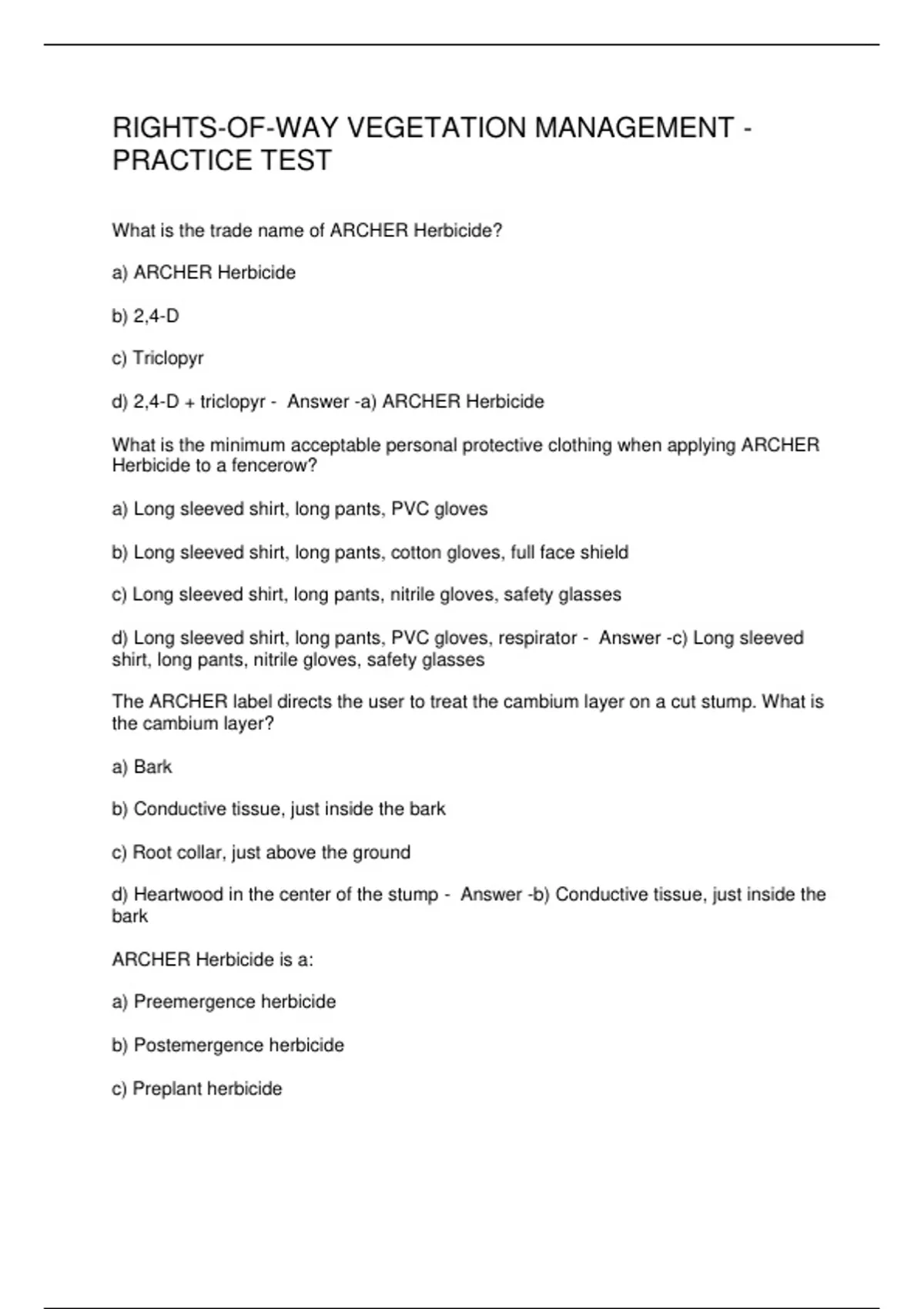 RIGHTS-OF-WAY VEGETATION MANAGEMENT - PRACTICE TEST

What is the trade name of ARCHER Herbicide?

a) ARCHER Herbicide

b) 2,4-D

c) Triclopyr

d) 2,4-D + triclopyr - Answer -a) ARCHER Herbicide

What is the minimum acceptable personal protective clothing when applying ARCHER Herbicide to a fencerow?

a) Long sleeved shirt, long pants, PVC gloves

b) Long sleeved shirt, long pants, cotton gloves, full face shield

c) Long sleeved shirt, long pants, nitrile gloves, safety glasses

d) Long sleeved shirt, long pants, PVC gloves, respirator - Answer -c) Long sleeved shirt, long pants, nitrile gloves, safety glasses

The ARCHER label directs the user to treat the cambium layer on a cut stump. What is the cambium layer?

a) Bark

b) Conductive tissue, just inside the bark

c) Root collar, just above the ground

d) Heartwood in the center of the stump - Answer -b) Conductive tissue, just inside the bark

ARCHER Herbicide is a:

a) Preemergence herbicide

b) Postemergence herbicide

c) Preplant herbicide